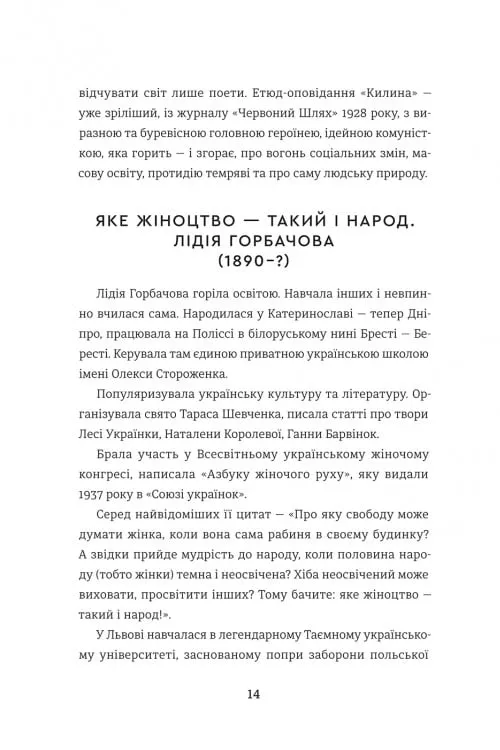 відчувати світ лише поети. Етюд-оповідання «Килина» — уже зріліший, із журналу «Червоний Шлях» 1928 року, з виразною та буревісною головною героїнею, ідейною комуністкою, яка горить — і згорає, про вогонь соціальних змін, масову освіту, протидію темряві та про саму людську природу.

ЯКЕ ЖІНОЦТВО — ТАКИЙ І НАРОД. ЛІДІЯ ГОРБАЧОВА (1890–?)

Лідія Горбачова горіла освітою. Навчала інших і невпинно вчилася сама. Народилася у Катеринославі — тепер Дніпро, працювала на Поліссі в білоруському нині Бресті — Бересті. Керувала там єдиною приватною українською школою імені Олекси Стороженка.

Популяризувала українську культуру та літературу. Організувала свято Тараса Шевченка, писала статті про твори Лесі Українки, Наталени Королевої, Ганни Барвінок.

Брала участь у Всесвітньому українському жіночому конгресі, написала «Азбуку жіночого руху», яку видали 1937 року в «Союзі українок».

Серед найвідоміших її цитат — «Про яку свободу може думати жінка, коли вона сама рабиня в своєму будинку? А звідки прийде мудрість до народу, коли половина народу (тобто жінки) темна і неосвічена? Хіба неосвічений може виховати, просвітити інших? Тому бачите: яке жіноцтво — такий і народ!».

У Львові навчалася в легендарному Таємному українському університеті, заснованому попри заборони польської

14